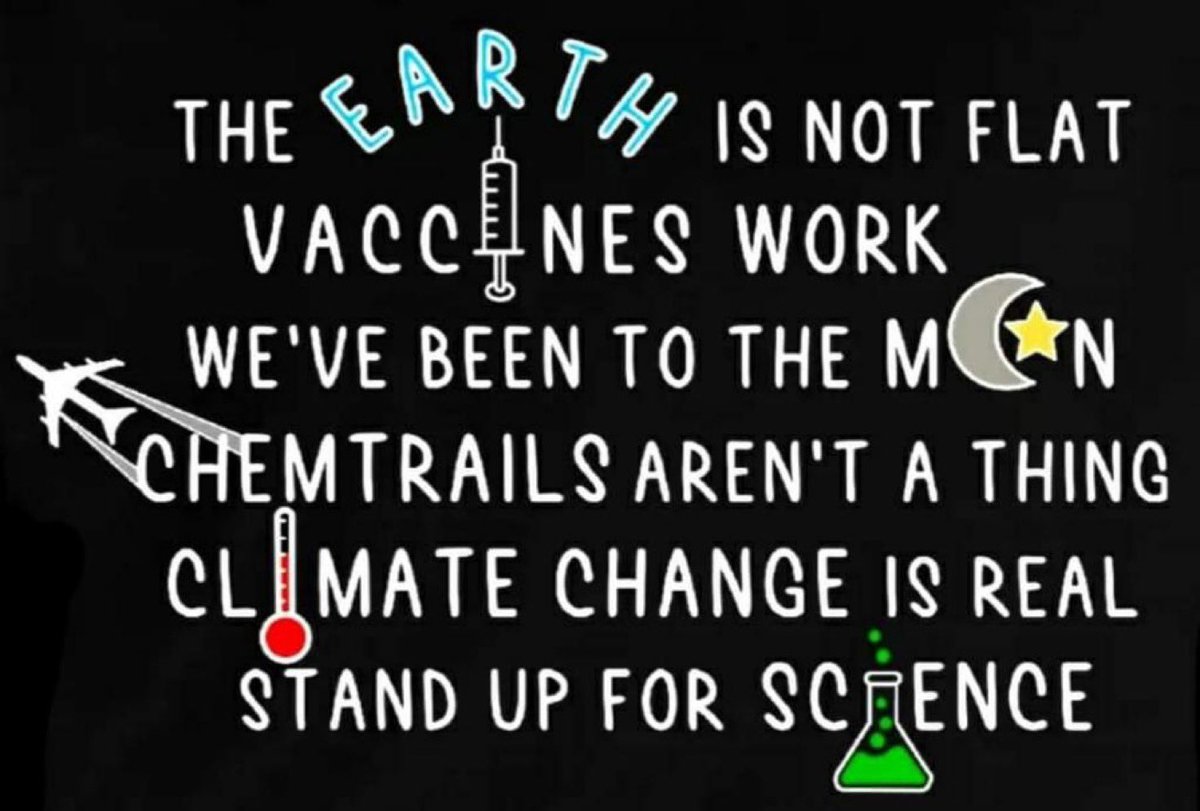 THE EARTH IS NOT FLAT
VACCINES WORK
WE'VE BEEN TO THE MOON
CHEMTRAILS AREN'T A THING
CLIMATE CHANGE IS REAL
STAND UP FOR SCIENCE